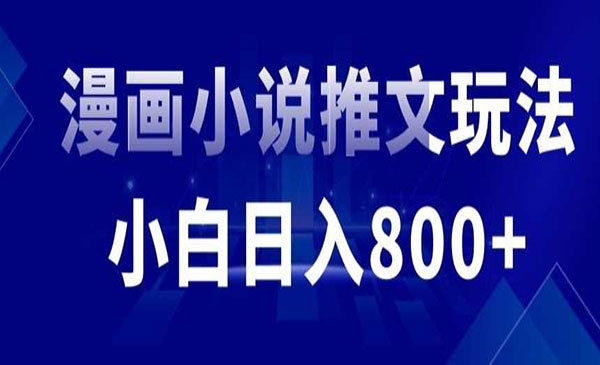 漫画小说推文玩法

小白日入800+